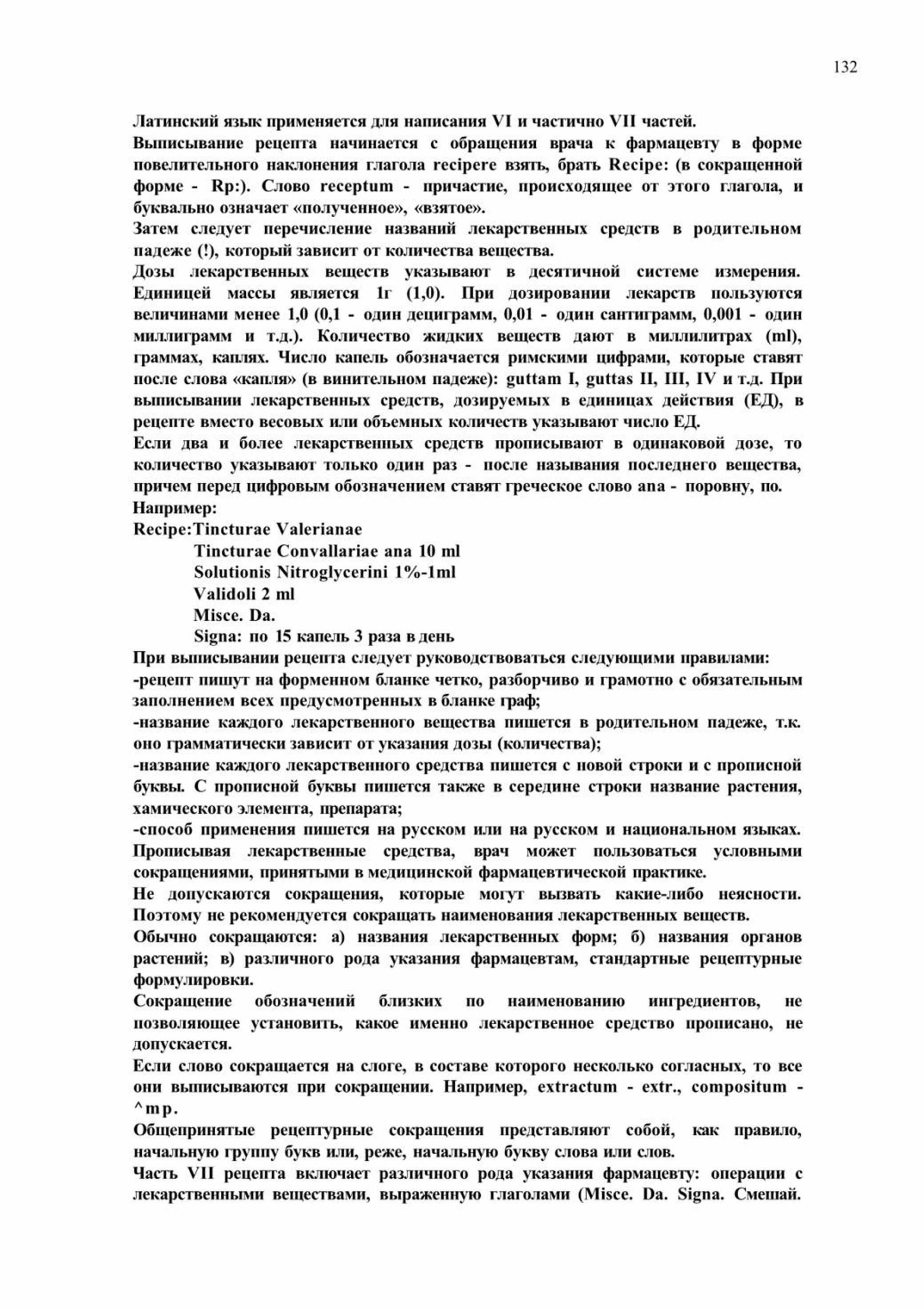 132

Латинский язык применяется для написания VI и частично VII частей.
Выписывание рецепта начинается с обращения врача к фармацевту в форме повелительного наклонения глагола recipere взять, брать Recipe: (в сокращенной форме - Rp:). Слово receptum - причастие, происходящее от этого глагола, и буквально означает «полученное», «взятое».
Затем следует перечисление названий лекарственных средств в родительном падеже (!), который зависит от количества вещества.
Дозы лекарственных веществ указывают в десятичной системе измерения. Единицей массы является 1г (1,0). При дозировании лекарств пользуются величинами менее 1,0 (0,1 - один дециграмм, 0,01 - один сантиграмм, 0,001 - один миллиграмм и т.д.). Количество жидких веществ дают в миллилитрах (ml), граммах, каплях. Число капель обозначается римскими цифрами, которые ставят после слова «капля» (в винительном падеже): guttam I, guttas II, III, IV и т.д. При выписывании лекарственных средств, дозируемых в единицах действия (ЕД), в рецепте вместо весовых или объемных количеств указывают число ЕД.
Если два и более лекарственных средств прописывают в одинаковой дозе, то количество указывают только один раз - после называния последнего вещества, причем перед цифровым обозначением ставят греческое слово ana - поровну, по.
Например:
Recipe:Tincturae Valerianae
Tincturae Convallariae ana 10 ml
Solutionis Nitroglycerini 1%-1ml
Validoli 2 ml
Misce. Da.
Signa: по 15 капель 3 раза в день
При выписывании рецепта следует руководствоваться следующими правилами:
-рецепт пишут на форменном бланке четко, разборчиво и грамотно с обязательным заполнением всех предусмотренных в бланке граф;
-название каждого лекарственного вещества пишется в родительном падеже, т.к. оно грамматически зависит от указания дозы (количества);
-название каждого лекарственного средства пишется с новой строки и с прописной буквы. С прописной буквы пишется также в середине строки название растения, хамического элемента, препарата;
-способ применения пишется на русском или на русском и национальном языках.
Прописывая лекарственные средства, врач может пользоваться условными сокращениями, принятыми в медицинской фармацевтической практике.
Не допускаются сокращения, которые могут вызвать какие-либо неясности. Поэтому не рекомендуется сокращать наименования лекарственных веществ.
Обычно сокращаются: а) названия лекарственных форм; б) названия органов растений; в) различного рода указания фармацевтам, стандартные рецептурные формулировки.
Сокращение обозначений близких по наименованию ингредиентов, не позволяющее установить, какое именно лекарственное средство прописано, не допускается.
Если слово сокращается на слоге, в составе которого несколько согласных, то все они выписываются при сокращении. Например, extractum - extr., compositum - ^mp.
Общепринятые рецептурные сокращения представляют собой, как правило, начальную группу букв или, реже, начальную букву слова или слов.
Часть VII рецепта включает различного рода указания фармацевту: операции с лекарственными веществами, выраженную глаголами (Misce. Da. Signa. Смешай.